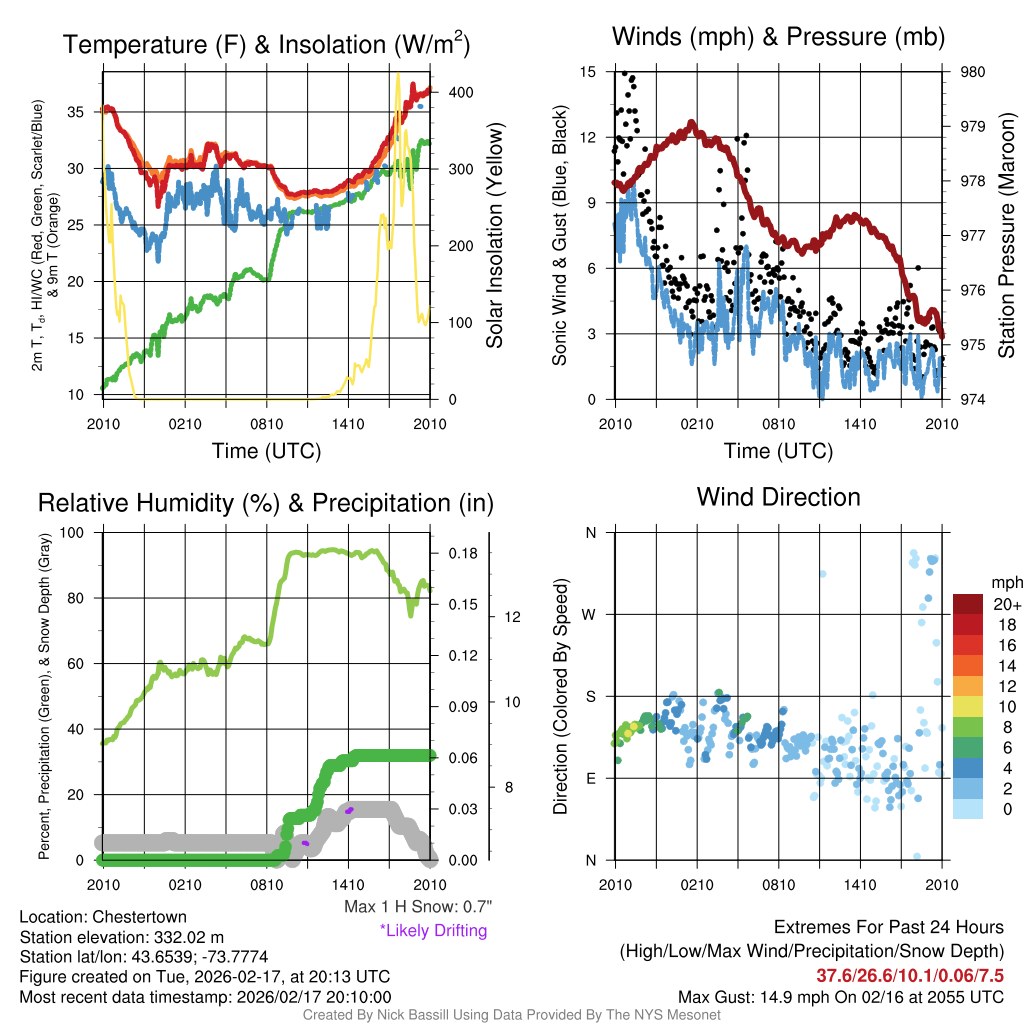 Temperature (F) & Insolation (W/m$^2$)

2m T, T$_d$, HI/WC (Red, Green, Scarlet/Blue) & 9m T (Orange)

35
30
25
20
15
10

400
300
200
100
0

Solar Insolation (Yellow)

2010 0210 0810 1410 2010

Time (UTC)

Winds (mph) & Pressure (mb)

Sonic Wind & Gust (Blue, Black)

15
12
9
6
3
0

980
979
978
977
976
975
974

Station Pressure (Maroon)

2010 0210 0810 1410 2010

Time (UTC)

Relative Humidity (%) & Precipitation (in)

Percent, Precipitation (Green), & Snow Depth (Gray)

100
80
60
40
20
0

0.18
0.15
0.12
0.09
0.06
0.03
0.00

12
10
8

2010 0210 0810 1410 2010

Max 1 H Snow: 0.7"

*Likely Drifting

Wind Direction

Direction (Colored By Speed)

N
W
S
E
N

2010 0210 0810 1410 2010

mph
20+
18
16
14
12
10
8
6
4
2
0

Location: Chestertown
Station elevation: 332.02 m
Station lat/lon: 43.6539; -73.7774
Figure created on Tue, 2026-02-17, at 20:13 UTC
Most recent data timestamp: 2026/02/17 20:10:00

Extremes For Past 24 Hours
(High/Low/Max Wind/Precipitation/Snow Depth)
37.6/26.6/10.1/0.06/7.5
Max Gust: 14.9 mph On 02/16 at 2055 UTC

Created By Nick Bassill Using Data Provided By The NYS Mesonet